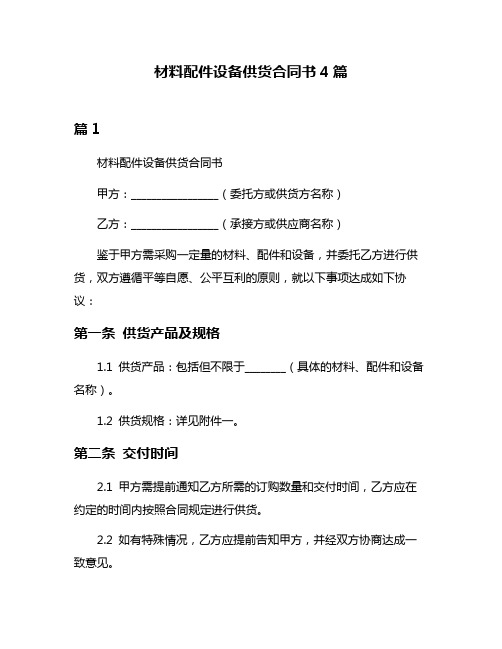 材料配件设备供货合同书 4 篇

篇 1

材料配件设备供货合同书

甲方：________________（委托方或供货方名称）

乙方：________________（承接方或供应商名称）

鉴于甲方需采购一定量的材料、配件和设备，并委托乙方进行供货，双方遵循平等自愿、公平互利的原则，就以下事项达成如下协议：

第一条 供货产品及规格

1.1 供货产品：包括但不限于________（具体的材料、配件和设备名称）。

1.2 供货规格：详见附件一。

第二条 交付时间

2.1 甲方需提前通知乙方所需的订购数量和交付时间，乙方应在约定的时间内按照合同规定进行供货。

2.2 如有特殊情况，乙方应提前告知甲方，并经双方协商达成一致意见。